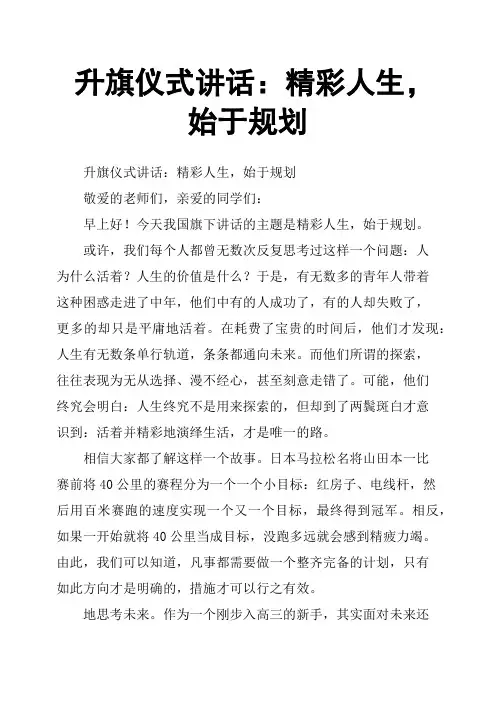 升旗仪式讲话：精彩人生，始于规划

升旗仪式讲话：精彩人生，始于规划

敬爱的老师们，亲爱的同学们：

早上好！今天我国旗下讲话的主题是精彩人生，始于规划。

或许，我们每个人都曾无数次反复思考过这样一个问题：人为什么活着？人生的价值是什么？于是，有无数多的青年人带着这种困惑走进了中年，他们中有的人成功了，有的人却失败了，更多的却只是平庸地活着。在耗费了宝贵的时间后，他们才发现：人生有无数条单行轨道，条条都通向未来。而他们所谓的探索，往往表现为无从选择、漫不经心，甚至刻意走错了。可能，他们终究会明白：人生终究不是用来探索的，但却到了两鬓斑白才意识到：活着并精彩地演绎生活，才是唯一的路。

相信大家都了解这样一个故事。日本马拉松名将山田本一比赛前将40公里的赛程分为一个一个小目标：红房子、电线杆，然后用百米赛跑的速度实现一个又一个目标，最终得到冠军。相反，如果一开始就将40公里当成目标，没跑多远就会感到精疲力竭。由此，我们可以知道，凡事都需要做一个整齐完备的计划，只有如此方向才是明确的，措施才可以行之有效。

地思考未来。作为一个刚步入高三的新手，其实面对未来还